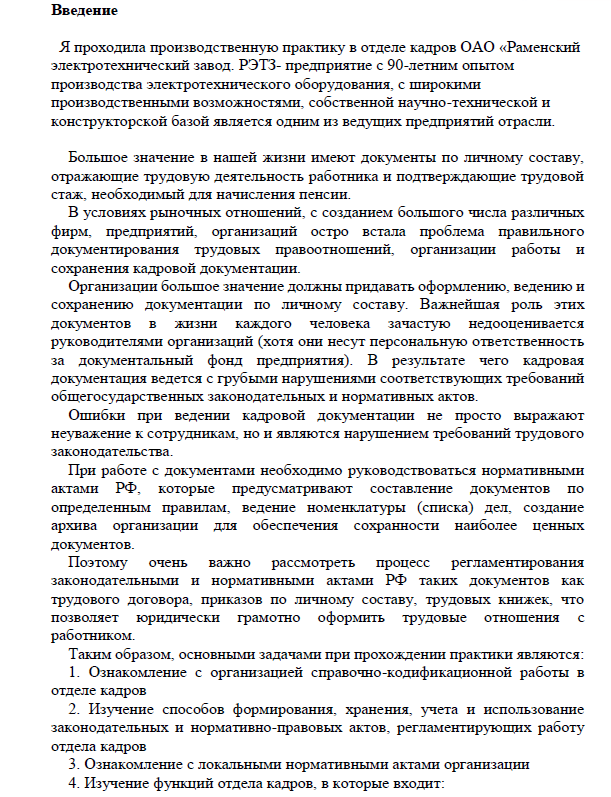 Введение

Я проходила производственную практику в отделе кадров ОАО «Раменский электротехнический завод. РЭТЗ- предприятие с 90-летним опытом производства электротехнического оборудования, с широкими производственными возможностями, собственной научно-технической и конструкторской базой является одним из ведущих предприятий отрасли.

Большое значение в нашей жизни имеют документы по личному составу, отражающие трудовую деятельность работника и подтверждающие трудовой стаж, необходимый для начисления пенсии.

В условиях рыночных отношений, с созданием большого числа различных фирм, предприятий, организаций остро встала проблема правильного документирования трудовых правоотношений, организации работы и сохранения кадровой документации.

Организации большое значение должны придавать оформлению, ведению и сохранению документации по личному составу. Важнейшая роль этих документов в жизни каждого человека зачастую недооценивается руководителями организаций (хотя они несут персональную ответственность за документальный фонд предприятия). В результате чего кадровая документация ведется с грубыми нарушениями соответствующих требований общегосударственных законодательных и нормативных актов.

Ошибки при ведении кадровой документации не просто выражают неуважение к сотрудникам, но и являются нарушением требований трудового законодательства.

При работе с документами необходимо руководствоваться нормативными актами РФ, которые предусматривают составление документов по определенным правилам, ведение номенклатуры (списка) дел, создание архива организации для обеспечения сохранности наиболее ценных документов.

Поэтому очень важно рассмотреть процесс регламентирования законодательными и нормативными актами РФ таких документов как трудового договора, приказов по личному составу, трудовых книжек, что позволяет юридически грамотно оформить трудовые отношения с работником.

Таким образом, основными задачами при прохождении практики являются:

1. Ознакомление с организацией справочно-кодификационной работы в отделе кадров

2. Изучение способов формирования, хранения, учета и использование законодательных и нормативно-правовых актов, регламентирующих работу отдела кадров

3. Ознакомление с локальными нормативными актами организации

4. Изучение функций отдела кадров, в которые входит: